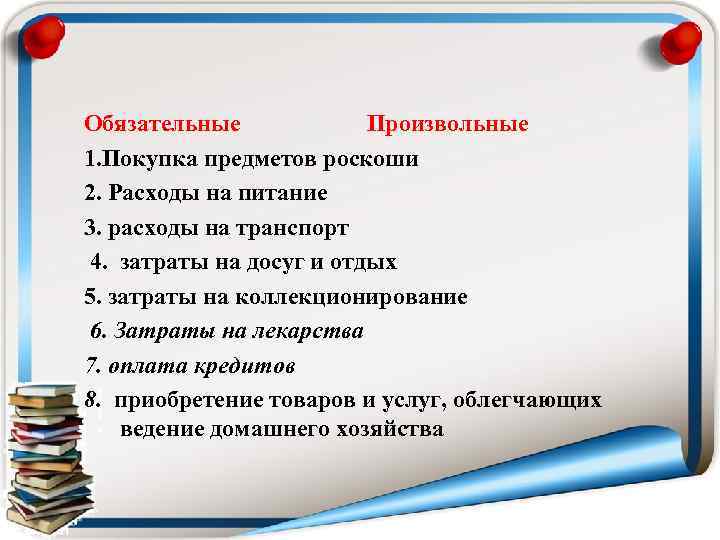 Обязательные Произвольные

1.Покупка предметов роскоши

2. Расходы на питание

3. расходы на транспорт

4. затраты на досуг и отдых

5. затраты на коллекционирование

6. Затраты на лекарства

7. оплата кредитов

8. приобретение товаров и услуг, облегчающих ведение домашнего хозяйства